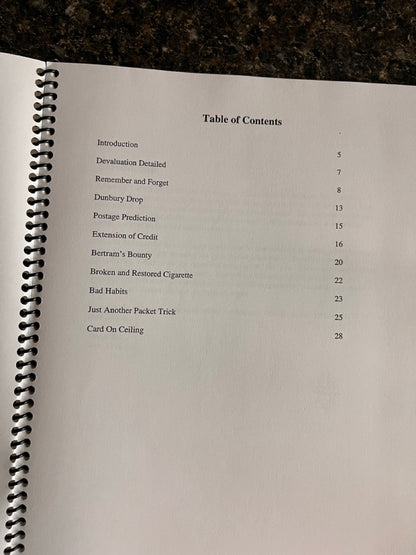 Table of Contents

Introduction 5
Devaluation Detailed 7
Remember and Forget 8
Dunbury Drop 13
Postage Prediction 15
Extension of Credit 16
Bertram's Bounty 20
Broken and Restored Cigarette 22
Bad Habits 23
Just Another Packet Trick 25
Card On Ceiling 28